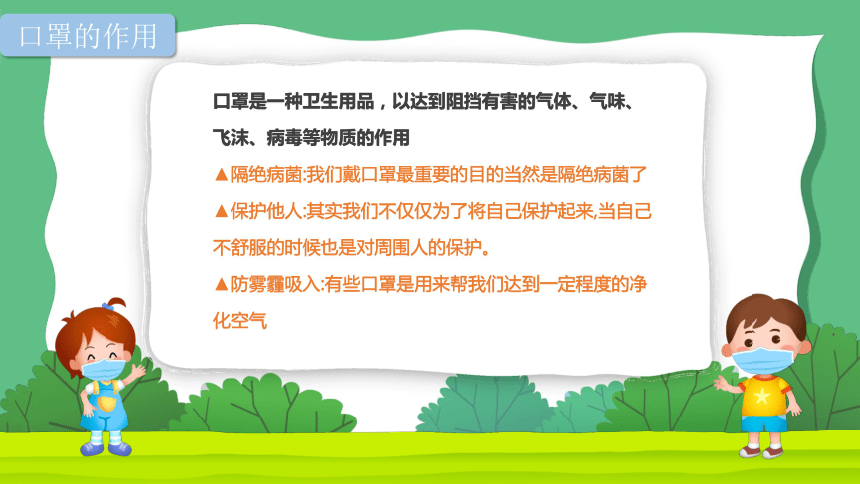 口罩的作用

口罩是一种卫生用品，以达到阻挡有害的气体、气味、飞沫、病毒等物质的作用

▲隔绝病菌:我们戴口罩最重要的目的当然是隔绝病菌了

▲保护他人:其实我们不仅仅为了将自己保护起来,当自己不舒服的时候也是对周围人的保护。

▲防雾霾吸入:有些口罩是用来帮我们达到一定程度的净化空气